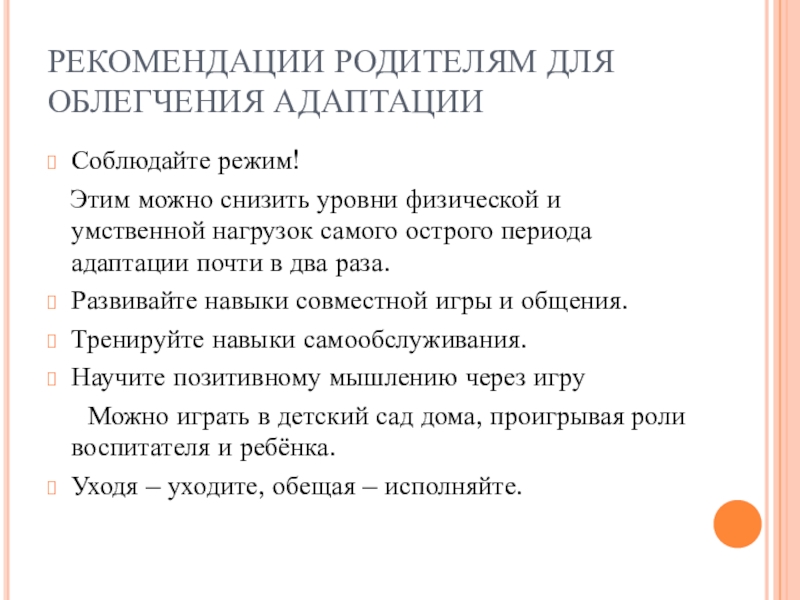 РЕКОМЕНДАЦИИ РОДИТЕЛЯМ ДЛЯ ОБЛЕГЧЕНИЯ АДАПТАЦИИ

Соблюдайте режим!

Этим можно снизить уровни физической и умственной нагрузок самого острого периода адаптации почти в два раза.

Развивайте навыки совместной игры и общения.

Тренируйте навыки самообслуживания.

Научите позитивному мышлению через игру

Можно играть в детский сад дома, проигрывая роли воспитателя и ребёнка.

Уходя – уходите, обещая – исполняйте.